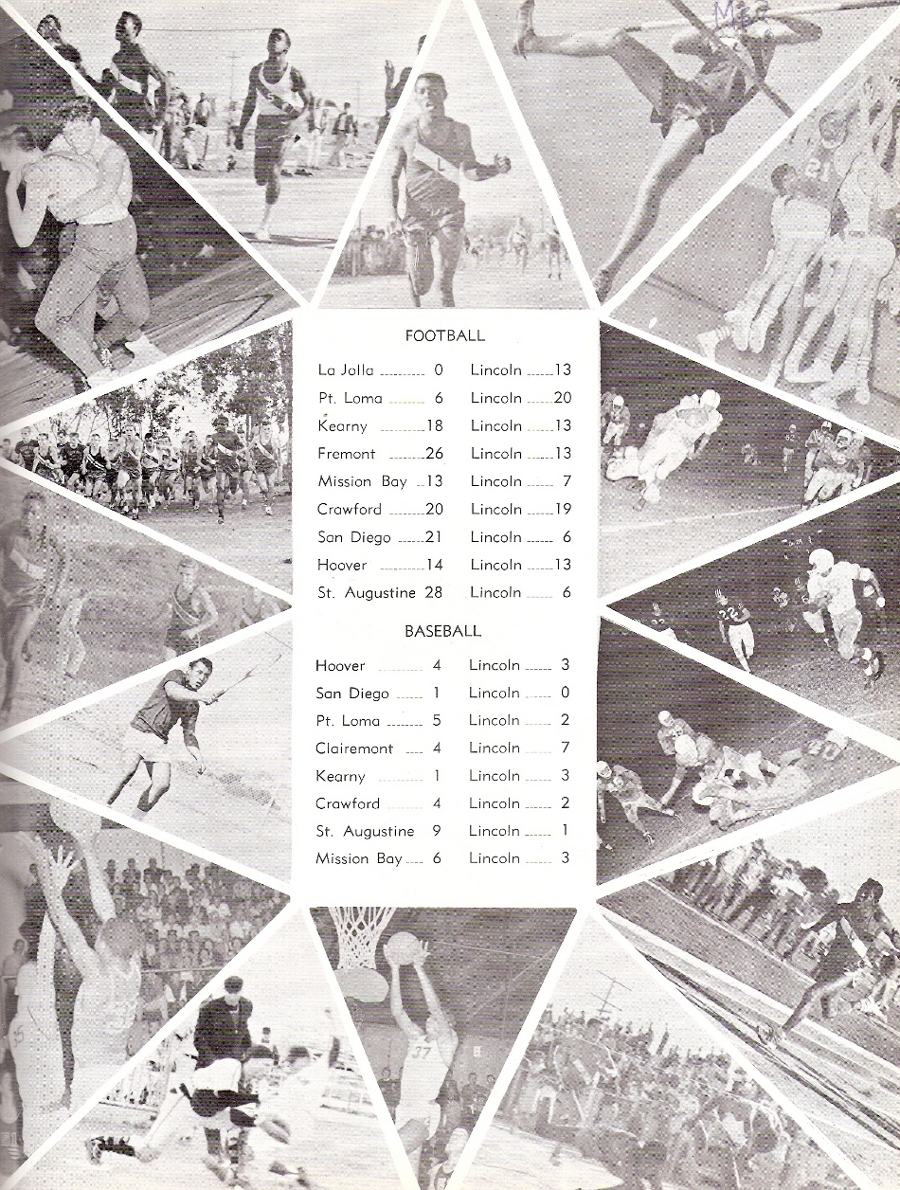 FOOTBALL

| | | | |
|---|---|---|---|
| La Jolla | 0 | Lincoln | 13 |
| Pt. Loma | 6 | Lincoln | 20 |
| Kearny | 18 | Lincoln | 13 |
| Fremont | 26 | Lincoln | 13 |
| Mission Bay | 13 | Lincoln | 7 |
| Crawford | 20 | Lincoln | 19 |
| San Diego | 21 | Lincoln | 6 |
| Hoover | 14 | Lincoln | 13 |
| St. Augustine | 28 | Lincoln | 6 |

BASEBALL

| | | | |
|---|---|---|---|
| Hoover | 4 | Lincoln | 3 |
| San Diego | 1 | Lincoln | 0 |
| Pt. Loma | 5 | Lincoln | 2 |
| Clairemont | 4 | Lincoln | 7 |
| Kearny | 1 | Lincoln | 3 |
| Crawford | 4 | Lincoln | 2 |
| St. Augustine | 9 | Lincoln | 1 |
| Mission Bay | 6 | Lincoln | 3 |